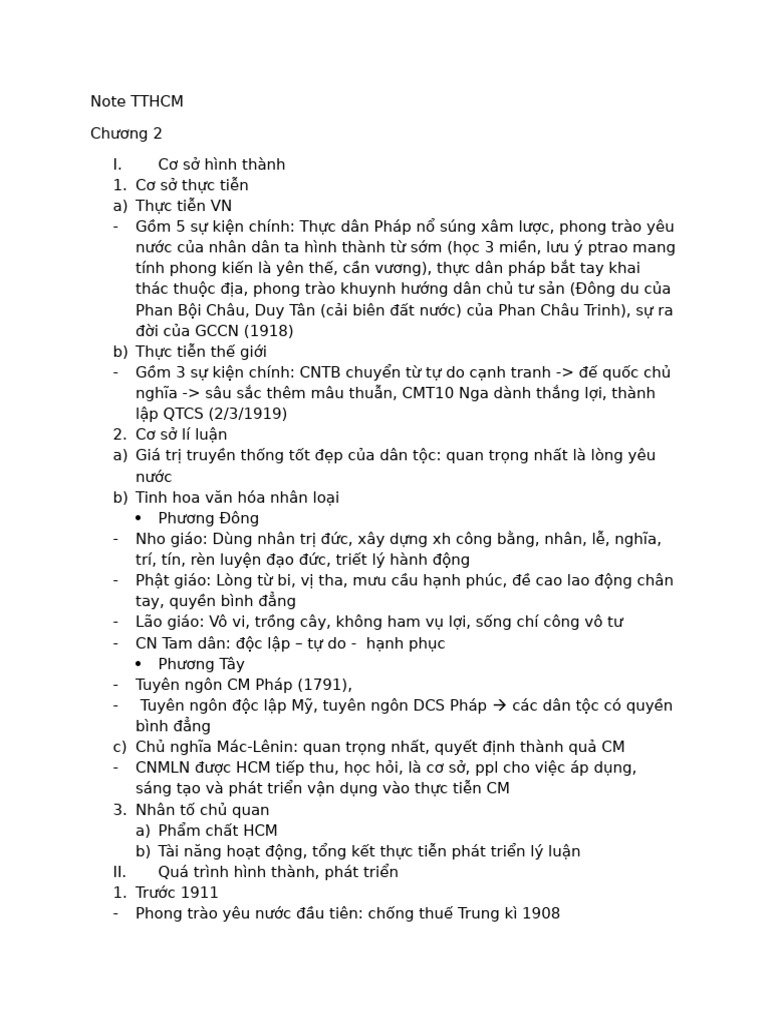 Note TTHCM

Chương 2

I. Cơ sở hình thành
1. Cơ sở thực tiễn
a) Thực tiễn VN
- Gồm 5 sự kiện chính: Thực dân Pháp nổ súng xâm lược, phong trào yêu nước của nhân dân ta hình thành từ sớm (học 3 miền, lưu ý ptrao mang tính phong kiến là yên thế, cần vương), thực dân pháp bắt tay khai thác thuộc địa, phong trào khuynh hướng dân chủ tư sản (Đông du của Phan Bội Châu, Duy Tân (cải biên đất nước) của Phan Châu Trinh), sự ra đời của GCCN (1918)
b) Thực tiễn thế giới
- Gồm 3 sự kiện chính: CNTB chuyển từ tự do cạnh tranh -> đế quốc chủ nghĩa -> sâu sắc thêm mâu thuẫn, CMT10 Nga dành thắng lợi, thành lập QTCS (2/3/1919)
2. Cơ sở lí luận
a) Giá trị truyền thống tốt đẹp của dân tộc: quan trọng nhất là lòng yêu nước
b) Tinh hoa văn hóa nhân loại
• Phương Đông
- Nho giáo: Dùng nhân trị đức, xây dựng xh công bằng, nhân, lễ, nghĩa, trí, tín, rèn luyện đạo đức, triết lý hành động
- Phật giáo: Lòng từ bi, vị tha, mưu cầu hạnh phúc, đề cao lao động chân tay, quyền bình đẳng
- Lão giáo: Vô vi, trồng cây, không ham vụ lợi, sống chí công vô tư
- CN Tam dân: độc lập – tự do - hạnh phục
• Phương Tây
- Tuyên ngôn CM Pháp (1791),
- Tuyên ngôn độc lập Mỹ, tuyên ngôn DCS Pháp → các dân tộc có quyền bình đẳng
c) Chủ nghĩa Mác-Lênin: quan trọng nhất, quyết định thành quả CM
- CNMLN được HCM tiếp thu, học hỏi, là cơ sở, ppl cho việc áp dụng, sáng tạo và phát triển vận dụng vào thực tiễn CM
3. Nhân tố chủ quan
a) Phẩm chất HCM
b) Tài năng hoạt động, tổng kết thực tiễn phát triển lý luận
II. Quá trình hình thành, phát triển
1. Trước 1911
- Phong trào yêu nước đầu tiên: chống thuế Trung kì 1908